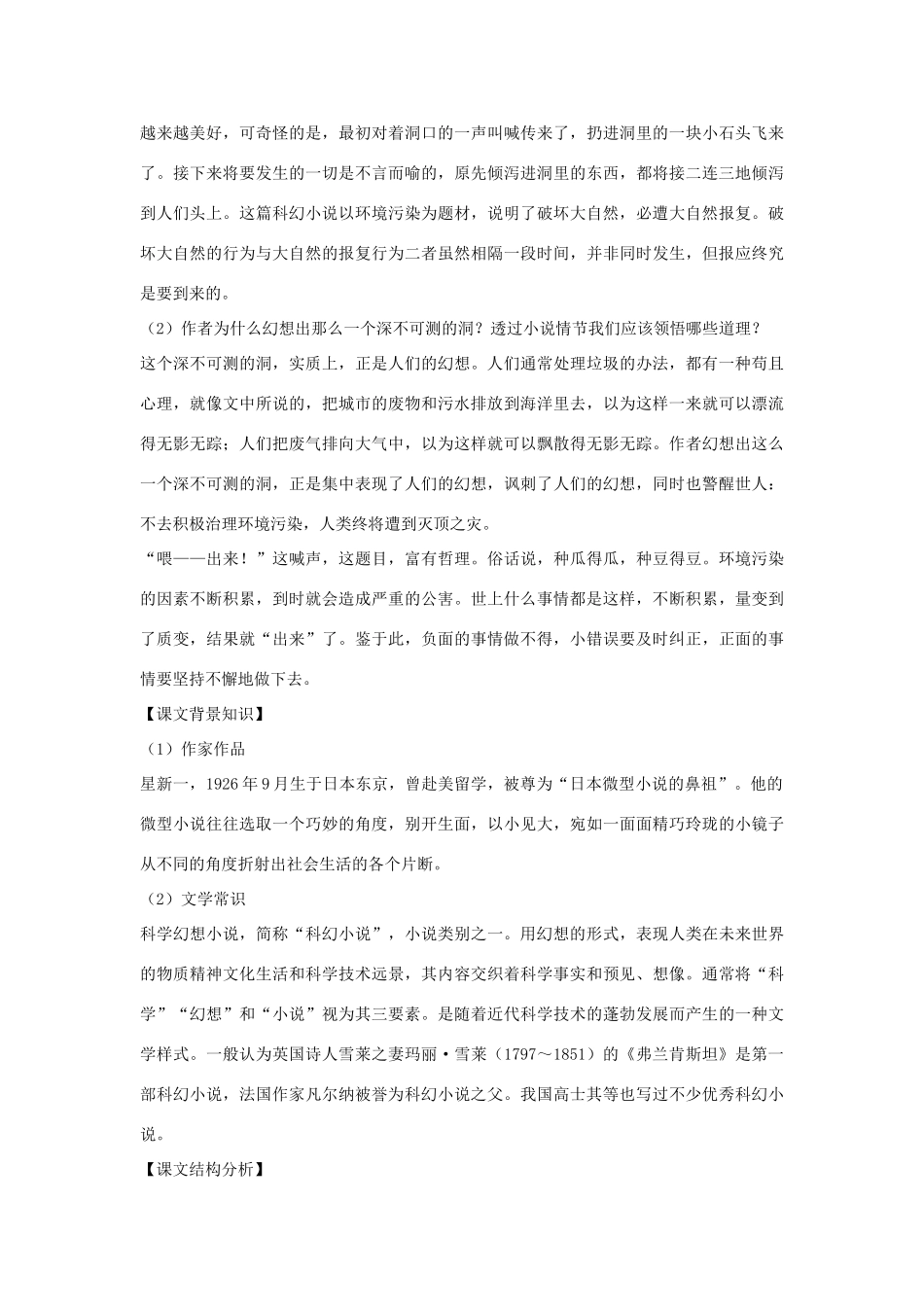 越来越美好，可奇怪的是，最初对着洞口的一声叫喊传来了，扔进洞里的一块小石头飞来了。接下来将要发生的一切是不言而喻的，原先倾泻进洞里的东西，都将接二连三地倾泻到人们头上。这篇科幻小说以环境污染为题材，说明了破坏大自然，必遭大自然报复。破坏大自然的行为与大自然的报复行为二者虽然相隔一段时间，并非同时发生，但报应终究是要到来的。

（2）作者为什么幻想出那么一个深不可测的洞？透过小说情节我们应该领悟哪些道理？

这个深不可测的洞，实质上，正是人们的幻想。人们通常处理垃圾的办法，都有一种苟且心理，就像文中所说的，把城市的废物和污水排放到海洋里去，以为这样一来就可以漂流得无影无踪；人们把废气排向大气中，以为这样就可以飘散得无影无踪。作者幻想出这么一个深不可测的洞，正是集中表现了人们的幻想，讽刺了人们的幻想，同时也警醒世人：不去积极治理环境污染，人类终将遭到灭顶之灾。

“喂——出来！”这喊声，这题目，富有哲理。俗话说，种瓜得瓜，种豆得豆。环境污染的因素不断积累，到时就会造成严重的公害。世上什么事情都是这样，不断积累，量变到了质变，结果就“出来”了。鉴于此，负面的事情做不得，小错误要及时纠正，正面的事情要坚持不懈地做下去。

【课文背景知识】

（1）作家作品

星新一，1926年9月生于日本东京，曾赴美留学，被尊为“日本微型小说的鼻祖”。他的微型小说往往选取一个巧妙的角度，别开生面，以小见大，宛如一面面精巧玲珑的小镜子从不同的角度折射出社会生活的各个片断。

（2）文学常识

科学幻想小说，简称“科幻小说”，小说类别之一。用幻想的形式，表现人类在未来世界的物质精神文化生活和科学技术远景，其内容交织着科学事实和预见、想像。通常将“科学”“幻想”和“小说”视为其三要素。是随着近代科学技术的蓬勃发展而产生的一种文学样式。一般认为英国诗人雪莱之妻玛丽·雪莱（1797～1851）的《弗兰肯斯坦》是第一部科幻小说，法国作家凡尔纳被誉为科幻小说之父。我国高士其等也写过不少优秀科幻小说。

【课文结构分析】